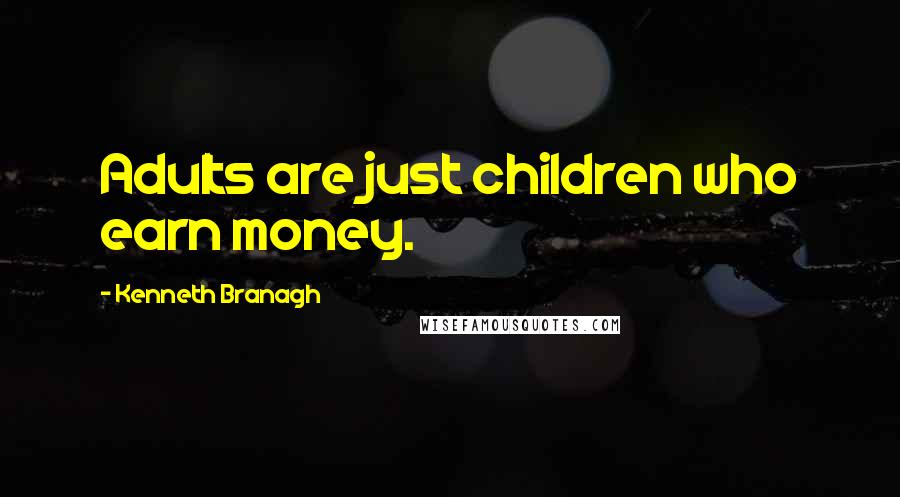 Adults are just children who earn money.

- Kenneth Branagh

WISEFAMOUSQUOTES.COM